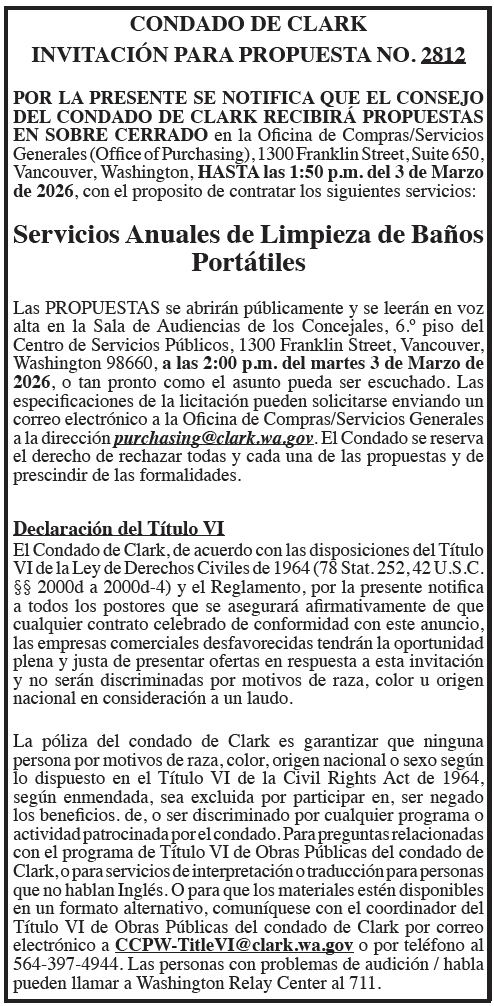 CONDADO DE CLARK
INVITACIÓN PARA PROPUESTA NO. 2812

POR LA PRESENTE SE NOTIFICA QUE EL CONSEJO DEL CONDADO DE CLARK RECIBIRÁ PROPUESTAS EN SOBRE CERRADO en la Oficina de Compras/Servicios Generales (Office of Purchasing), 1300 Franklin Street, Suite 650, Vancouver, Washington, HASTA las 1:50 p.m. del 3 de Marzo de 2026, con el proposito de contratar los siguientes servicios:

Servicios Anuales de Limpieza de Baños Portátiles

Las PROPUESTAS se abrirán públicamente y se leerán en voz alta en la Sala de Audiencias de los Concejales, 6.º piso del Centro de Servicios Públicos, 1300 Franklin Street, Vancouver, Washington 98660, a las 2:00 p.m. del martes 3 de Marzo de 2026, o tan pronto como el asunto pueda ser escuchado. Las especificaciones de la licitación pueden solicitarse enviando un correo electrónico a la Oficina de Compras/Servicios Generales a la dirección purchasing@clark.wa.gov. El Condado se reserva el derecho de rechazar todas y cada una de las propuestas y de prescindir de las formalidades.

Declaración del Título VI
El Condado de Clark, de acuerdo con las disposiciones del Título VI de la Ley de Derechos Civiles de 1964 (78 Stat. 252, 42 U.S.C. §§ 2000d a 2000d-4) y el Reglamento, por la presente notifica a todos los postores que se asegurará afirmativamente de que cualquier contrato celebrado de conformidad con este anuncio, las empresas comerciales desfavorecidas tendrán la oportunidad plena y justa de presentar ofertas en respuesta a esta invitación y no serán discriminadas por motivos de raza, color u origen nacional en consideración a un laudo.

La póliza del condado de Clark es garantizar que ninguna persona por motivos de raza, color, origen nacional o sexo según lo dispuesto en el Título VI de la Civil Rights Act de 1964, según enmendada, sea excluida por participar en, ser negado los beneficios. de, o ser discriminado por cualquier programa o actividad patrocinada por el condado. Para preguntas relacionadas con el programa de Título VI de Obras Públicas del condado de Clark, o para servicios de interpretación o traducción para personas que no hablan Inglés. O para que los materiales estén disponibles en un formato alternativo, comuníquese con el coordinador del Título VI de Obras Públicas del condado de Clark por correo electrónico a CCPW-TitleVI@clark.wa.gov o por teléfono al 564-397-4944. Las personas con problemas de audición / habla pueden llamar a Washington Relay Center al 711.